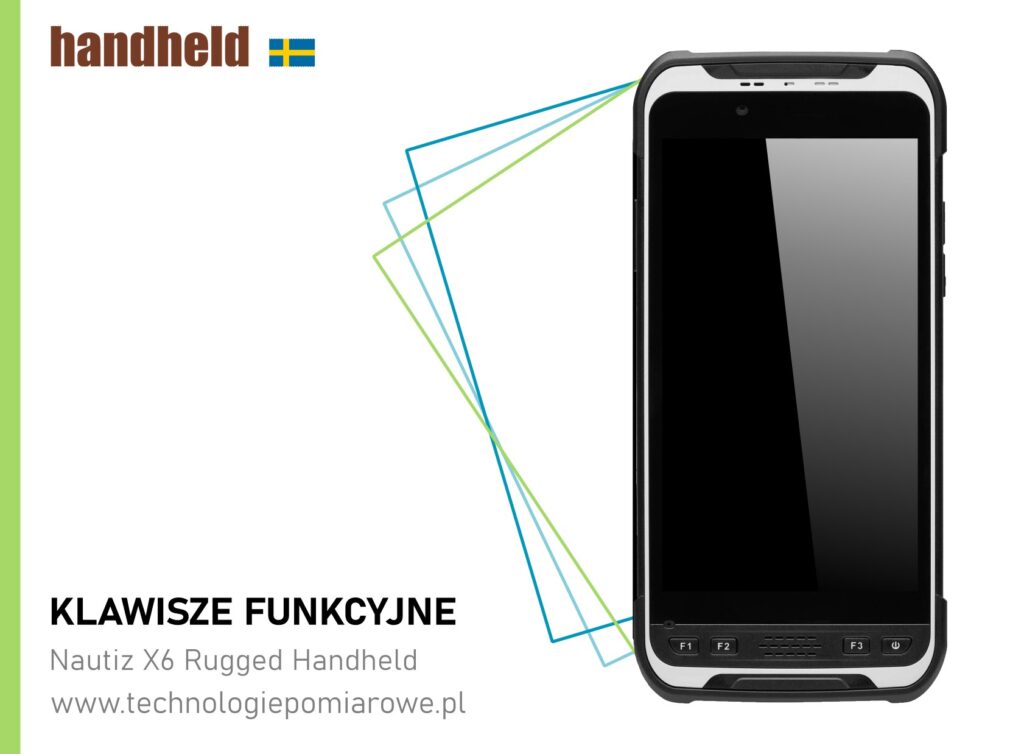 handheld

KLAWISZE FUNKCYJNE
Nautiz X6 Rugged Handheld
www.technologiepomiarowe.pl

F1 F2 F3